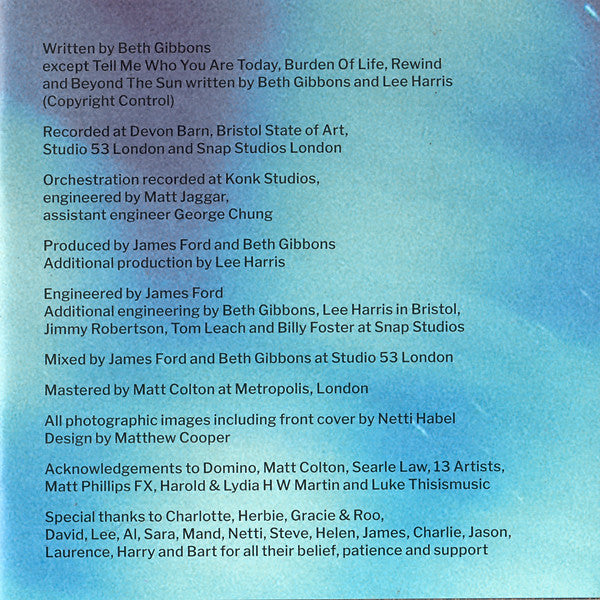 Written by Beth Gibbons
except Tell Me Who You Are Today, Burden Of Life, Rewind and Beyond The Sun written by Beth Gibbons and Lee Harris (Copyright Control)

Recorded at Devon Barn, Bristol State of Art, Studio 53 London and Snap Studios London

Orchestration recorded at Konk Studios, engineered by Matt Jaggar, assistant engineer George Chung

Produced by James Ford and Beth Gibbons
Additional production by Lee Harris

Engineered by James Ford
Additional engineering by Beth Gibbons, Lee Harris in Bristol, Jimmy Robertson, Tom Leach and Billy Foster at Snap Studios

Mixed by James Ford and Beth Gibbons at Studio 53 London

Mastered by Matt Colton at Metropolis, London

All photographic images including front cover by Netti Habel
Design by Matthew Cooper

Acknowledgements to Domino, Matt Colton, Searle Law, 13 Artists, Matt Phillips FX, Harold & Lydia H W Martin and Luke Thisismusic

Special thanks to Charlotte, Herbie, Gracie & Roo, David, Lee, Al, Sara, Mand, Netti, Steve, Helen, James, Charlie, Jason, Laurence, Harry and Bart for all their belief, patience and support